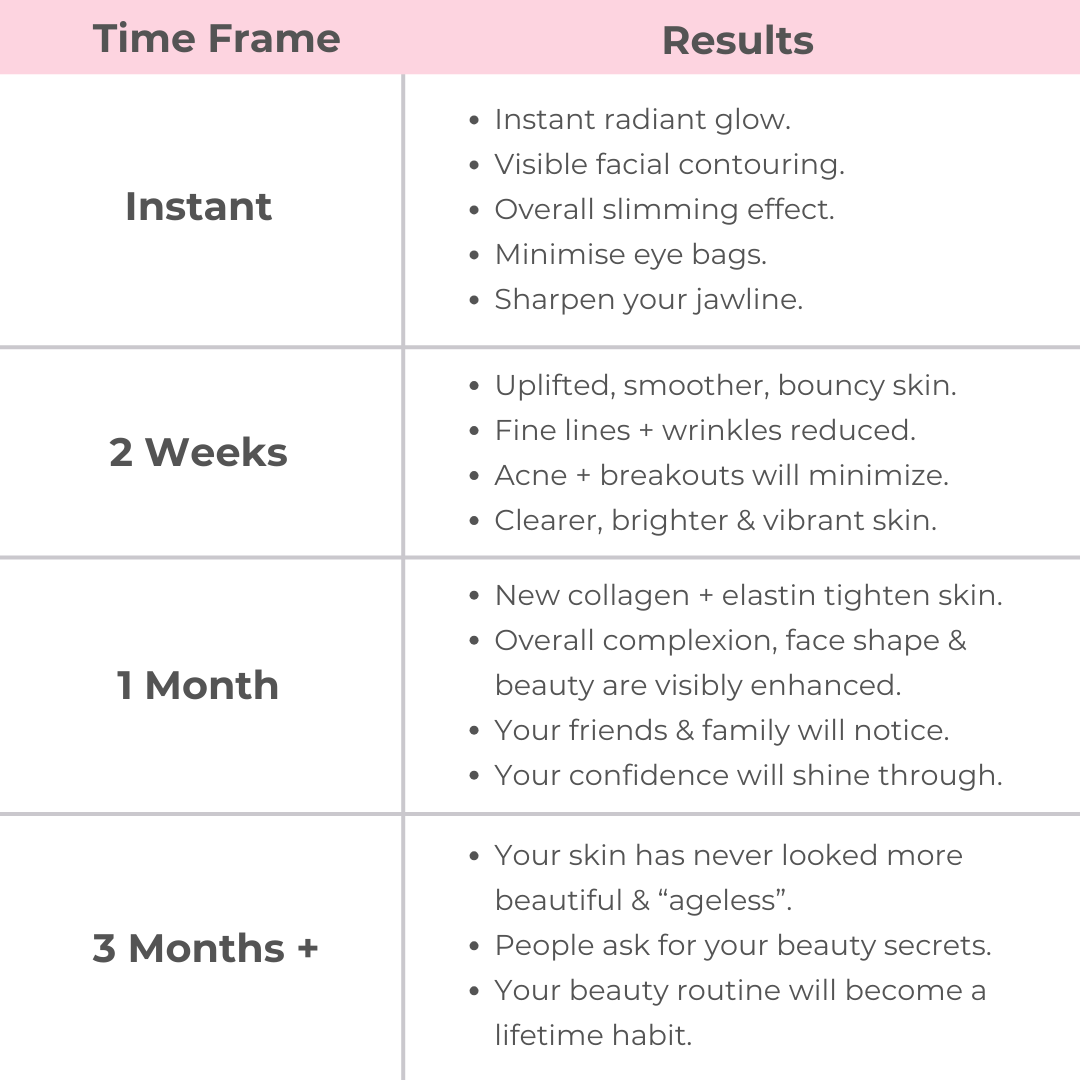 | Time Frame | Results |
|---|---|
| Instant | • Instant radiant glow. • Visible facial contouring. • Overall slimming effect. • Minimise eye bags. • Sharpen your jawline. |
| 2 Weeks | • Uplifted, smoother, bouncy skin. • Fine lines + wrinkles reduced. • Acne + breakouts will minimize. • Clearer, brighter & vibrant skin. |
| 1 Month | • New collagen + elastin tighten skin. • Overall complexion, face shape & beauty are visibly enhanced. • Your friends & family will notice. • Your confidence will shine through. |
| 3 Months + | • Your skin has never looked more beautiful & “ageless”. • People ask for your beauty secrets. • Your beauty routine will become a lifetime habit. |